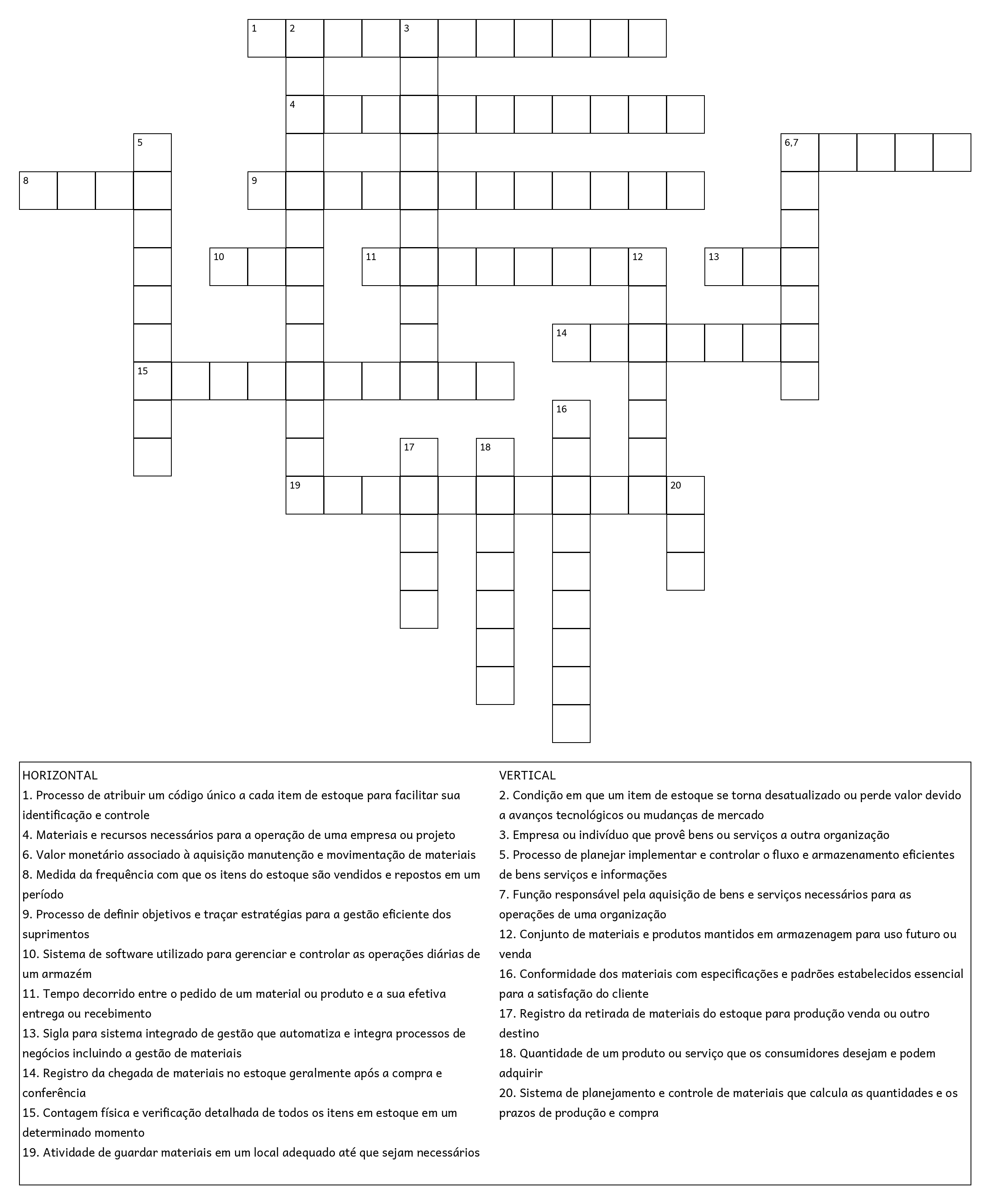 1 2 3
4
5
6,7
8
9
10
11
12
13
14
15
16
17
18
19
20

HORIZONTAL
1. Processo de atribuir um código único a cada item de estoque para facilitar sua identificação e controle
4. Materiais e recursos necessários para a operação de uma empresa ou projeto
6. Valor monetário associado à aquisição manutenção e movimentação de materiais
8. Medida da frequência com que os itens do estoque são vendidos e repostos em um período
9. Processo de definir objetivos e traçar estratégias para a gestão eficiente dos suprimentos
10. Sistema de software utilizado para gerenciar e controlar as operações diárias de um armazém
11. Tempo decorrido entre o pedido de um material ou produto e a sua efetiva entrega ou recebimento
13. Sigla para sistema integrado de gestão que automatiza e integra processos de negócios incluindo a gestão de materiais
14. Registro da chegada de materiais no estoque geralmente após a compra e conferência
15. Contagem física e verificação detalhada de todos os itens em estoque em um determinado momento
19. Atividade de guardar materiais em um local adequado até que sejam necessários

VERTICAL
2. Condição em que um item de estoque se torna desatualizado ou perde valor devido a avanços tecnológicos ou mudanças de mercado
3. Empresa ou indivíduo que provê bens ou serviços a outra organização
5. Processo de planejar implementar e controlar o fluxo e armazenamento eficientes de bens serviços e informações
7. Função responsável pela aquisição de bens e serviços necessários para as operações de uma organização
12. Conjunto de materiais e produtos mantidos em armazenagem para uso futuro ou venda
16. Conformidade dos materiais com especificações e padrões estabelecidos essencial para a satisfação do cliente
17. Registro da retirada de materiais do estoque para produção venda ou outro destino
18. Quantidade de um produto ou serviço que os consumidores desejam e podem adquirir
20. Sistema de planejamento e controle de materiais que calcula as quantidades e os prazos de produção e compra